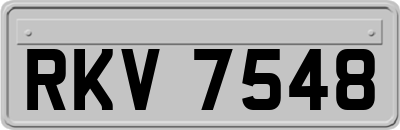 RKV 7548